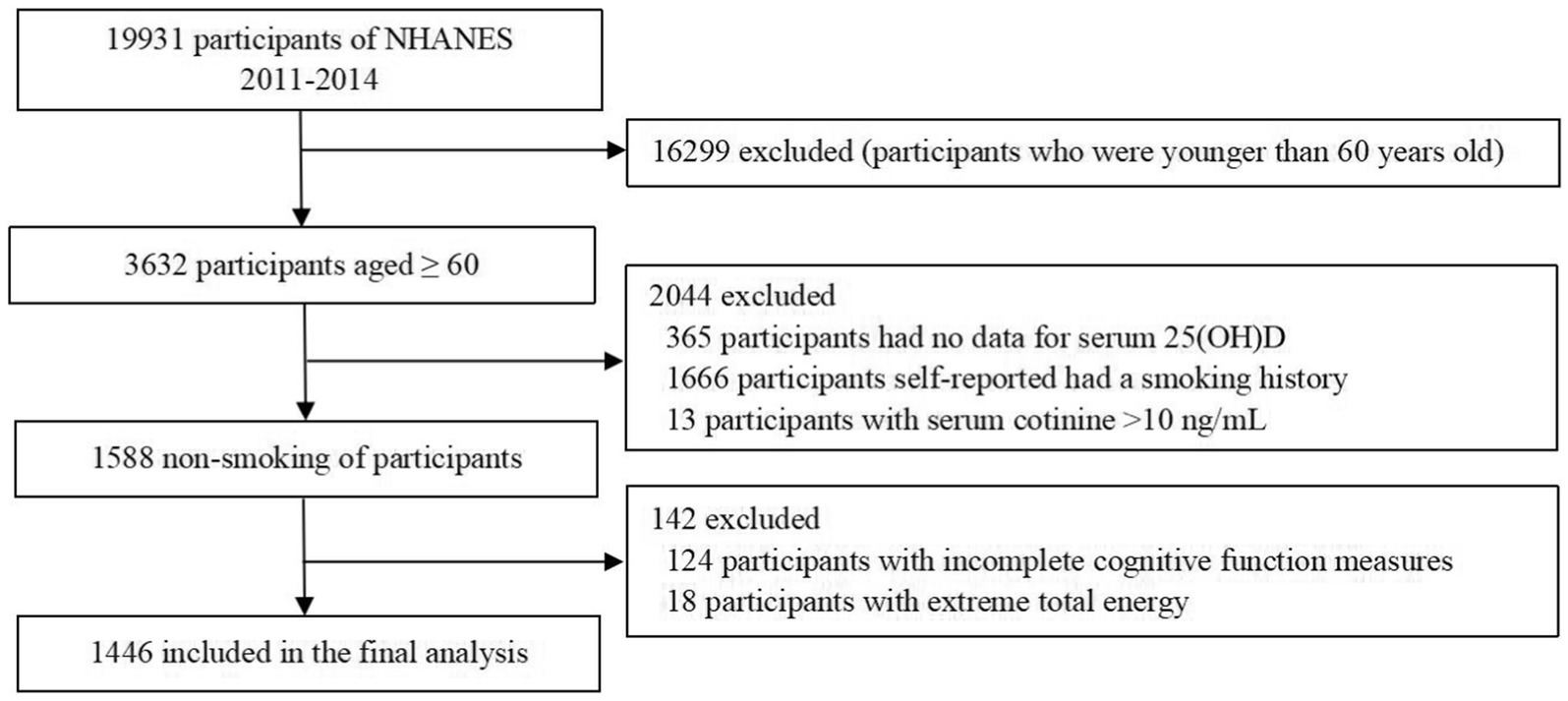 19931 participants of NHANES 2011-2014

16299 excluded (participants who were younger than 60 years old)

3632 participants aged ≥ 60

2044 excluded
365 participants had no data for serum 25(OH)D
1666 participants self-reported had a smoking history
13 participants with serum cotinine >10 ng/mL

1588 non-smoking of participants

142 excluded
124 participants with incomplete cognitive function measures
18 participants with extreme total energy

1446 included in the final analysis